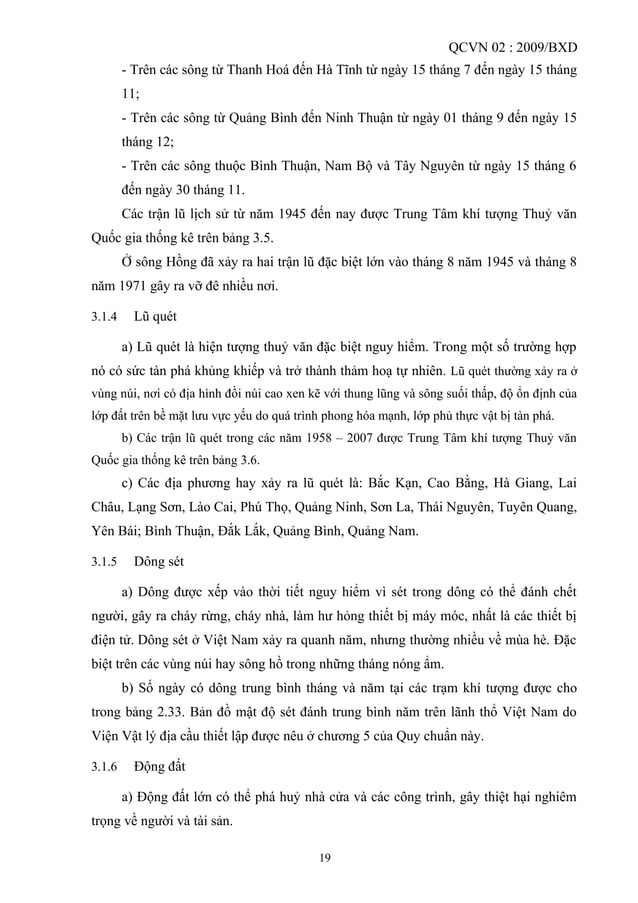 QCVN 02 : 2009/BXD

- Trên các sông từ Thanh Hoá đến Hà Tĩnh từ ngày 15 tháng 7 đến ngày 15 tháng 11;

- Trên các sông từ Quảng Bình đến Ninh Thuận từ ngày 01 tháng 9 đến ngày 15 tháng 12;

- Trên các sông thuộc Bình Thuận, Nam Bộ và Tây Nguyên từ ngày 15 tháng 6 đến ngày 30 tháng 11.

Các trận lũ lịch sử từ năm 1945 đến nay được Trung Tâm khí tượng Thuỷ văn Quốc gia thống kê trên bảng 3.5.

Ở sông Hồng đã xảy ra hai trận lũ đặc biệt lớn vào tháng 8 năm 1945 và tháng 8 năm 1971 gây ra vỡ đê nhiều nơi.

3.1.4 Lũ quét

a) Lũ quét là hiện tượng thuỷ văn đặc biệt nguy hiểm. Trong một số trường hợp nó có sức tàn phá khủng khiếp và trở thành thảm hoạ tự nhiên. Lũ quét thường xảy ra ở vùng núi, nơi có địa hình đồi núi cao xen kẽ với thung lũng và sông suối thấp, độ ổn định của lớp đất trên bề mặt lưu vực yếu do quá trình phong hóa mạnh, lớp phủ thực vật bị tàn phá.

b) Các trận lũ quét trong các năm 1958 – 2007 được Trung Tâm khí tượng Thuỷ văn Quốc gia thống kê trên bảng 3.6.

c) Các địa phương hay xảy ra lũ quét là: Bắc Kạn, Cao Bằng, Hà Giang, Lai Châu, Lạng Sơn, Lào Cai, Phú Thọ, Quảng Ninh, Sơn La, Thái Nguyên, Tuyên Quang, Yên Bái; Bình Thuận, Đắk Lắk, Quảng Bình, Quảng Nam.

3.1.5 Dông sét

a) Dông được xếp vào thời tiết nguy hiểm vì sét trong dông có thể đánh chết người, gây ra cháy rừng, cháy nhà, làm hư hỏng thiết bị máy móc, nhất là các thiết bị điện tử. Dông sét ở Việt Nam xảy ra quanh năm, nhưng thường nhiều về mùa hè. Đặc biệt trên các vùng núi hay sông hồ trong những tháng nóng ẩm.

b) Số ngày có dông trung bình tháng và năm tại các trạm khí tượng được cho trong bảng 2.33. Bản đồ mật độ sét đánh trung bình năm trên lãnh thổ Việt Nam do Viện Vật lý địa cầu thiết lập được nêu ở chương 5 của Quy chuẩn này.

3.1.6 Động đất

a) Động đất lớn có thể phá huỷ nhà cửa và các công trình, gây thiệt hại nghiêm trọng về người và tài sản.

19